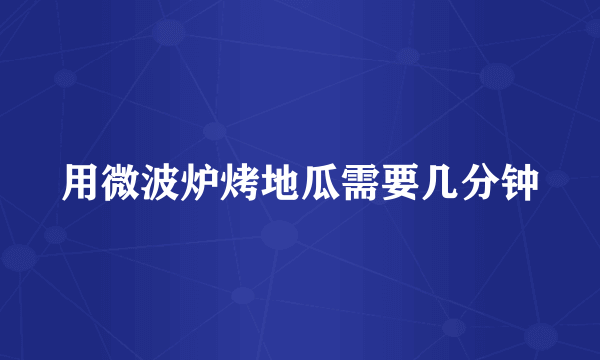 用微波炉烤地瓜需要几分钟